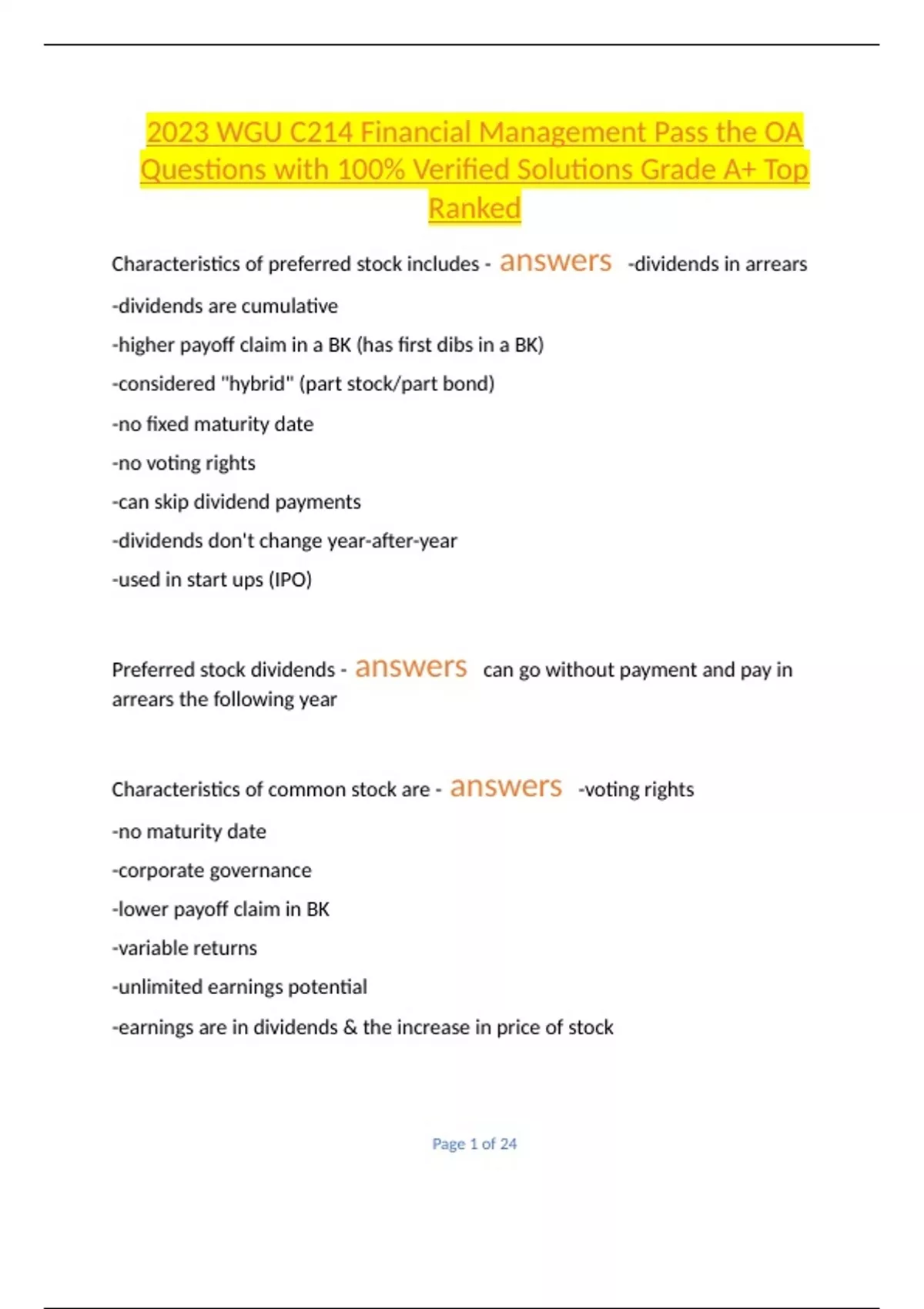 2023 WGU C214 Financial Management Pass the OA Questions with 100% Verified Solutions Grade A+ Top Ranked

Characteristics of preferred stock includes - answers -dividends in arrears

-dividends are cumulative

-higher payoff claim in a BK (has first dibs in a BK)

-considered "hybrid" (part stock/part bond)

-no fixed maturity date

-no voting rights

-can skip dividend payments

-dividends don't change year-after-year

-used in start ups (IPO)

Preferred stock dividends - answers can go without payment and pay in arrears the following year

Characteristics of common stock are - answers -voting rights

-no maturity date

-corporate governance

-lower payoff claim in BK

-variable returns

-unlimited earnings potential

-earnings are in dividends & the increase in price of stock

Page 1 of 24